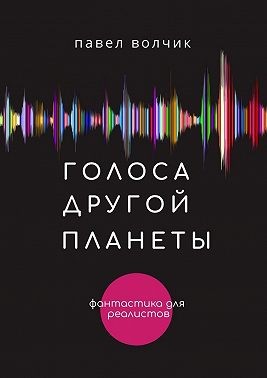 павел волчик

ГОЛОСА ДРУГОЙ ПЛАНЕТЫ

фантастика для реалистов